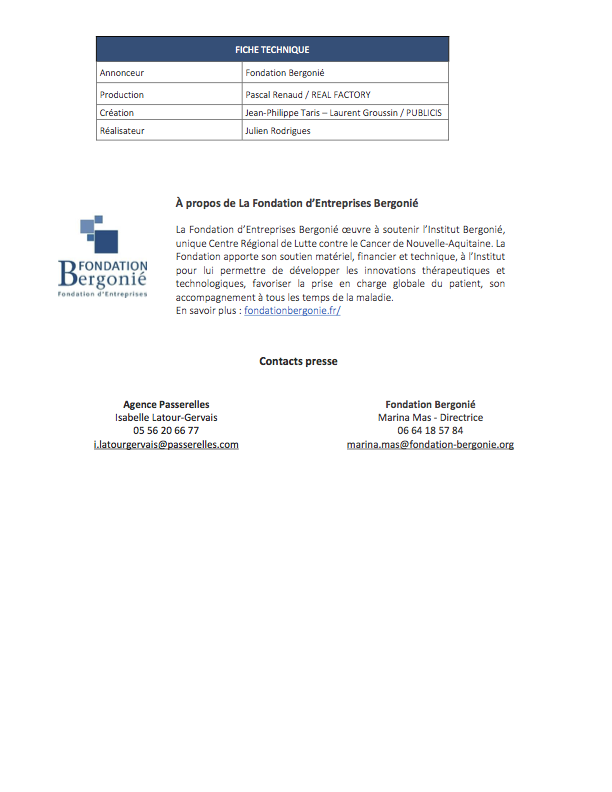 | FICHE TECHNIQUE | |
|---|---|
| Annonceur | Fondation Bergonié |
| Production | Pascal Renaud / REAL FACTORY |
| Création | Jean-Philippe Taris – Laurent Groussin / PUBLICIS |
| Réalisateur | Julien Rodrigues |

FONDATION Bergonié
Fondation d'Entreprises

À propos de La Fondation d'Entreprises Bergonié

La Fondation d'Entreprises Bergonié œuvre à soutenir l'Institut Bergonié, unique Centre Régional de Lutte contre le Cancer de Nouvelle-Aquitaine. La Fondation apporte son soutien matériel, financier et technique, à l'Institut pour lui permettre de développer les innovations thérapeutiques et technologiques, favoriser la prise en charge globale du patient, son accompagnement à tous les temps de la maladie.
En savoir plus : fondationbergonie.fr/

Contacts presse

Agence Passerelles
Isabelle Latour-Gervais
05 56 20 66 77
i.latourgervais@passerelles.com

Fondation Bergonié
Marina Mas - Directrice
06 64 18 57 84
marina.mas@fondation-bergonie.org